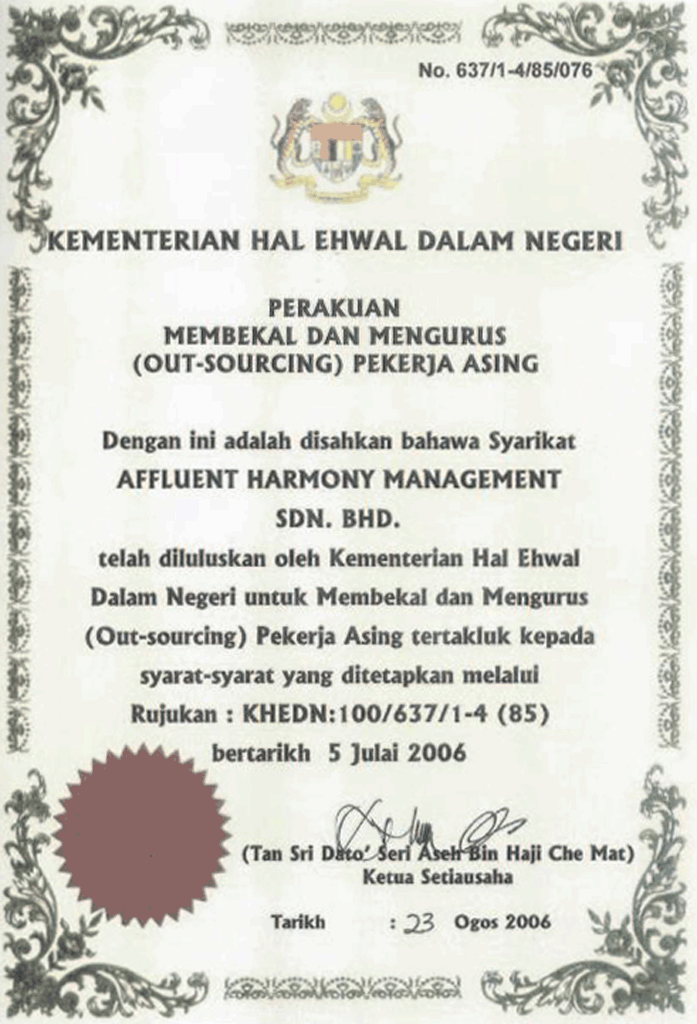 No. 637/1-4/85/076

KEMENTERIAN HAL EHWAL DALAM NEGERI

PERAKUAN
MEMBEKAL DAN MENGURUS
(OUT-SOURCING) PEKERJA ASING

Dengan ini adalah disahkan bahawa Syarikat
AFFLUENT HARMONY MANAGEMENT
SDN. BHD.
telah diluluskan oleh Kementerian Hal Ehwal Dalam Negeri untuk Membekal dan Mengurus (Out-sourcing) Pekerja Asing tertakluk kepada syarat-syarat yang ditetapkan melalui
Rujukan : KHEDN:100/637/1-4 (85)
bertarikh 5 Julai 2006

(Tan Sri Dato' Seri Aseh Bin Haji Che Mat)
Ketua Setiausaha

Tarikh : 23 Ogos 2006